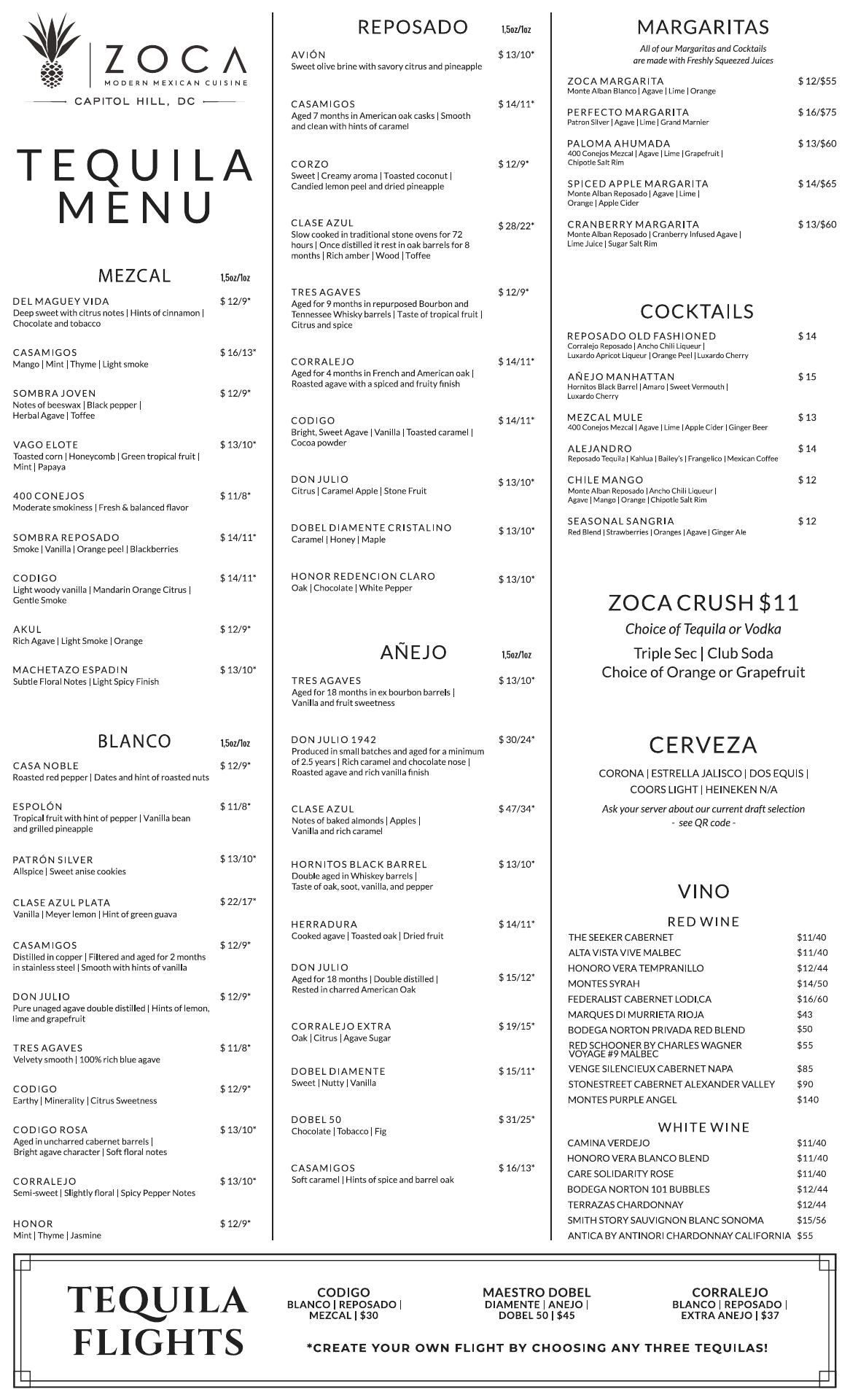 ZOCA
MODERN MEXICAN CUISINE
CAPITOL HILL, DC

TEQUILA MENU

MEZCAL 1,5oz/1oz

DEL MAGUEY VIDA $ 12/9*
Deep sweet with citrus notes | Hints of cinnamon | Chocolate and tobacco

CASAMIGOS $ 16/13*
Mango | Mint | Thyme | Light smoke

SOMBRA JOVEN $ 12/9*
Notes of beeswax | Black pepper | Herbal Agave | Toffee

VAGO ELOTE $ 13/10*
Toasted corn | Honeycomb | Green tropical fruit | Mint | Papaya

400 CONEJOS $ 11/8*
Moderate smokiness | Fresh & balanced flavor

SOMBRA REPOSADO $ 14/11*
Smoke | Vanilla | Orange peel | Blackberries

CODIGO $ 14/11*
Light woody vanilla | Mandarin Orange Citrus | Gentle Smoke

AKUL $ 12/9*
Rich Agave | Light Smoke | Orange

MACHETAZO ESPADIN $ 13/10*
Subtle Floral Notes | Light Spicy Finish

BLANCO 1,5oz/1oz

CASA NOBLE $ 12/9*
Roasted red pepper | Dates and hint of roasted nuts

ESPOLÓN $ 11/8*
Tropical fruit with hint of pepper | Vanilla bean and grilled pineapple

PATRÓN SILVER $ 13/10*
Allspice | Sweet anise cookies

CLASE AZUL PLATA $ 22/17*
Vanilla | Meyer lemon | Hint of green guava

CASAMIGOS $ 12/9*
Distilled in copper | Filtered and aged for 2 months in stainless steel | Smooth with hints of vanilla

DON JULIO $ 12/9*
Pure unaged agave double distilled | Hints of lemon, lime and grapefruit

TRES AGAVES $ 11/8*
Velvety smooth | 100% rich blue agave

CODIGO $ 12/9*
Earthy | Minerality | Citrus Sweetness

CODIGO ROSA $ 13/10*
Aged in uncharred cabernet barrels | Bright agave character | Soft floral notes

CORRALEJO $ 13/10*
Semi-sweet | Slightly floral | Spicy Pepper Notes

HONOR $ 12/9*
Mint | Thyme | Jasmine

REPOSADO 1,5oz/1oz

AVIÓN $ 13/10*
Sweet olive brine with savory citrus and pineapple

CASAMIGOS $ 14/11*
Aged 7 months in American oak casks | Smooth and clean with hints of caramel

CORZO $ 12/9*
Sweet | Creamy aroma | Toasted coconut | Candied lemon peel and dried pineapple

CLASE AZUL $ 28/22*
Slow cooked in traditional stone ovens for 72 hours | Once distilled it rest in oak barrels for 8 months | Rich amber | Wood | Toffee

TRES AGAVES $ 12/9*
Aged for 9 months in repurposed Bourbon and Tennessee Whisky barrels | Taste of tropical fruit | Citrus and spice

CORRALEJO $ 14/11*
Aged for 4 months in French and American oak | Roasted agave with a spiced and fruity finish

CODIGO $ 14/11*
Bright, Sweet Agave | Vanilla | Toasted caramel | Cocoa powder

DON JULIO $ 13/10*
Citrus | Caramel Apple | Stone Fruit

DOBEL DIAMENTE CRISTALINO $ 13/10*
Caramel | Honey | Maple

HONOR REDENCION CLARO $ 13/10*
Oak | Chocolate | White Pepper

AÑEJO 1,5oz/1oz

TRES AGAVES $ 13/10*
Aged for 18 months in ex bourbon barrels | Vanilla and fruit sweetness

DON JULIO 1942 $ 30/24*
Produced in small batches and aged for a minimum of 2.5 years | Rich caramel and chocolate nose | Roasted agave and rich vanilla finish

CLASE AZUL $ 47/34*
Notes of baked almonds | Apples | Vanilla and rich caramel

HORNITOS BLACK BARREL $ 13/10*
Double aged in Whiskey barrels | Taste of oak, soot, vanilla, and pepper

HERRADURA $ 14/11*
Cooked agave | Toasted oak | Dried fruit

DON JULIO $ 15/12*
Aged for 18 months | Double distilled | Rested in charred American Oak

CORRALEJO EXTRA $ 19/15*
Oak | Citrus | Agave Sugar

DOBEL DIAMENTE $ 15/11*
Sweet | Nutty | Vanilla

DOBEL 50 $ 31/25*
Chocolate | Tobacco | Fig

CASAMIGOS $ 16/13*
Soft caramel | Hints of spice and barrel oak

MARGARITAS
All of our Margaritas and Cocktails are made with Freshly Squeezed Juices

ZOCA MARGARITA $ 12/$55
Monte Alban Blanco | Agave | Lime | Orange

PERFECTO MARGARITA $ 16/$75
Patron Silver | Agave | Lime | Grand Marnier

PALOMA AHUMADA $ 13/$60
400 Conejos Mezcal | Agave | Lime | Grapefruit | Chipotle Salt Rim

SPICED APPLE MARGARITA $ 14/$65
Monte Alban Reposado | Agave | Lime | Orange | Apple Cider

CRANBERRY MARGARITA $ 13/$60
Monte Alban Reposado | Cranberry Infused Agave | Lime Juice | Sugar Salt Rim

COCKTAILS

REPOSADO OLD FASHIONED $ 14
Corralejo Reposado | Ancho Chili Liqueur | Luxardo Apricot Liqueur | Orange Peel | Luxardo Cherry

AÑEJO MANHATTAN $ 15
Hornitos Black Barrel | Amaro | Sweet Vermouth | Luxardo Cherry

MEZCAL MULE $ 13
400 Conejos Mezcal | Agave | Lime | Apple Cider | Ginger Beer

ALEJANDRO $ 14
Reposado Tequila | Kahlua | Bailey's | Frangelico | Mexican Coffee

CHILE MANGO $ 12
Monte Alban Reposado | Ancho Chili Liqueur | Agave | Mango | Orange | Chipotle Salt Rim

SEASONAL SANGRIA $ 12
Red Blend | Strawberries | Oranges | Agave | Ginger Ale

ZOCA CRUSH $11
Choice of Tequila or Vodka
Triple Sec | Club Soda
Choice of Orange or Grapefruit

CERVEZA
CORONA | ESTRELLA JALISCO | DOS EQUIS | COORS LIGHT | HEINEKEN N/A
Ask your server about our current draft selection
- see QR code -

VINO
RED WINE

| | |
|---|---|
| THE SEEKER CABERNET | $11/40 |
| ALTA VISTA VIVE MALBEC | $11/40 |
| HONORO VERA TEMPRANILLO | $12/44 |
| MONTES SYRAH | $14/50 |
| FEDERALIST CABERNET LODI,CA | $16/60 |
| MARQUES DI MURRIETA RIOJA | $43 |
| BODEGA NORTON PRIVADA RED BLEND | $50 |
| RED SCHOONER BY CHARLES WAGNER VOYAGE #9 MALBEC | $55 |
| VENGE SILENCIEUX CABERNET NAPA | $85 |
| STONESTREET CABERNET ALEXANDER VALLEY | $90 |
| MONTES PURPLE ANGEL | $140 |

WHITE WINE

| | |
|---|---|
| CAMINA VERDEJO | $11/40 |
| HONORO VERA BLANCO BLEND | $11/40 |
| CARE SOLIDARITY ROSE | $11/40 |
| BODEGA NORTON 101 BUBBLES | $12/44 |
| TERRAZAS CHARDONNAY | $12/44 |
| SMITH STORY SAUVIGNON BLANC SONOMA | $15/56 |
| ANTICA BY ANTINORI CHARDONNAY CALIFORNIA | $55 |

TEQUILA FLIGHTS

CODIGO
BLANCO | REPOSADO | MEZCAL | $30

MAESTRO DOBEL
DIAMENTE | ANEJO | DOBEL 50 | $45

CORRALEJO
BLANCO | REPOSADO | EXTRA ANEJO | $37

*CREATE YOUR OWN FLIGHT BY CHOOSING ANY THREE TEQUILAS!